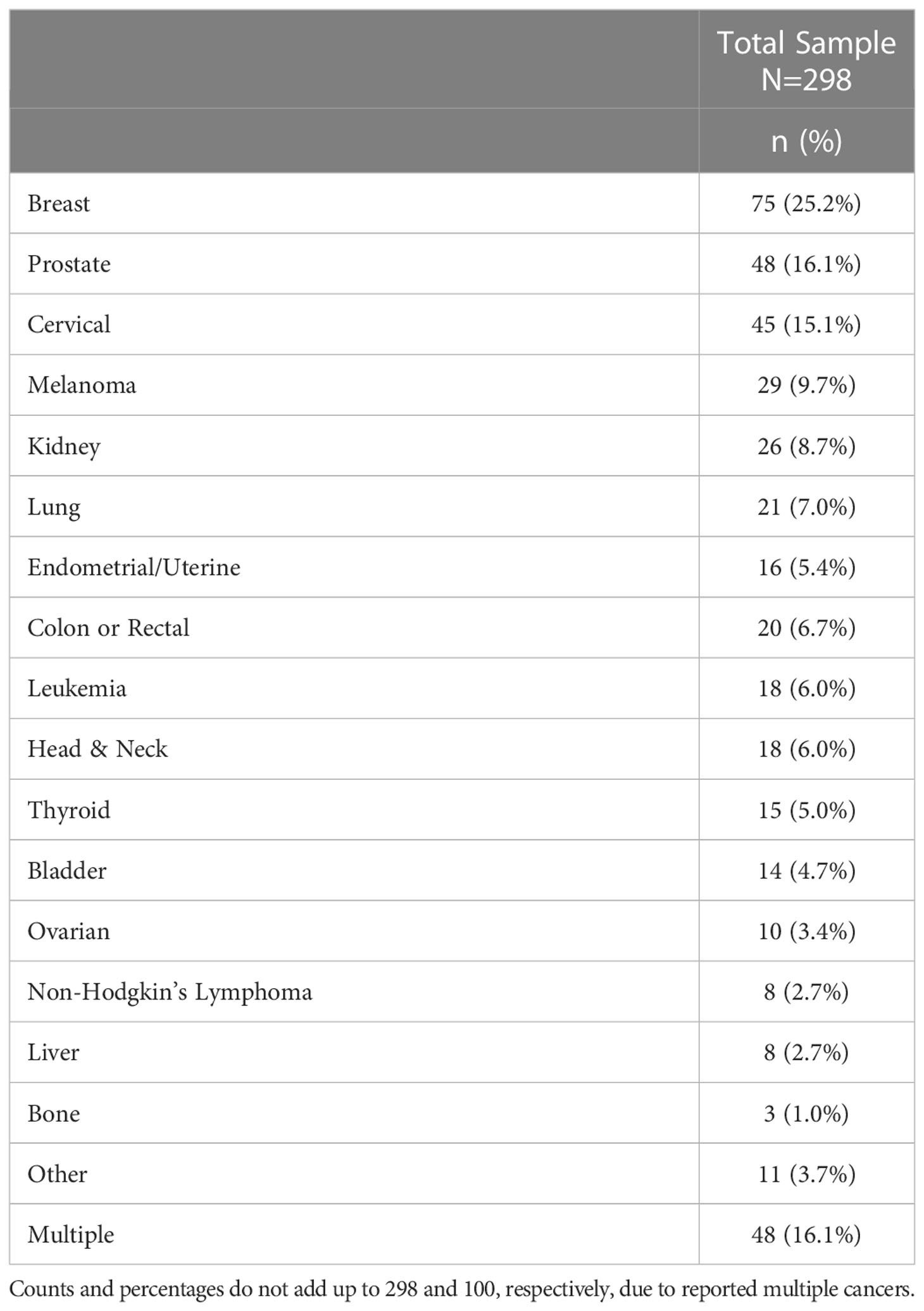 |  | Total Sample N=298 |
|---|---|
|  | n (%) |
| Breast | 75 (25.2%) |
| Prostate | 48 (16.1%) |
| Cervical | 45 (15.1%) |
| Melanoma | 29 (9.7%) |
| Kidney | 26 (8.7%) |
| Lung | 21 (7.0%) |
| Endometrial/Uterine | 16 (5.4%) |
| Colon or Rectal | 20 (6.7%) |
| Leukemia | 18 (6.0%) |
| Head & Neck | 18 (6.0%) |
| Thyroid | 15 (5.0%) |
| Bladder | 14 (4.7%) |
| Ovarian | 10 (3.4%) |
| Non-Hodgkin's Lymphoma | 8 (2.7%) |
| Liver | 8 (2.7%) |
| Bone | 3 (1.0%) |
| Other | 11 (3.7%) |
| Multiple | 48 (16.1%) |

Counts and percentages do not add up to 298 and 100, respectively, due to reported multiple cancers.